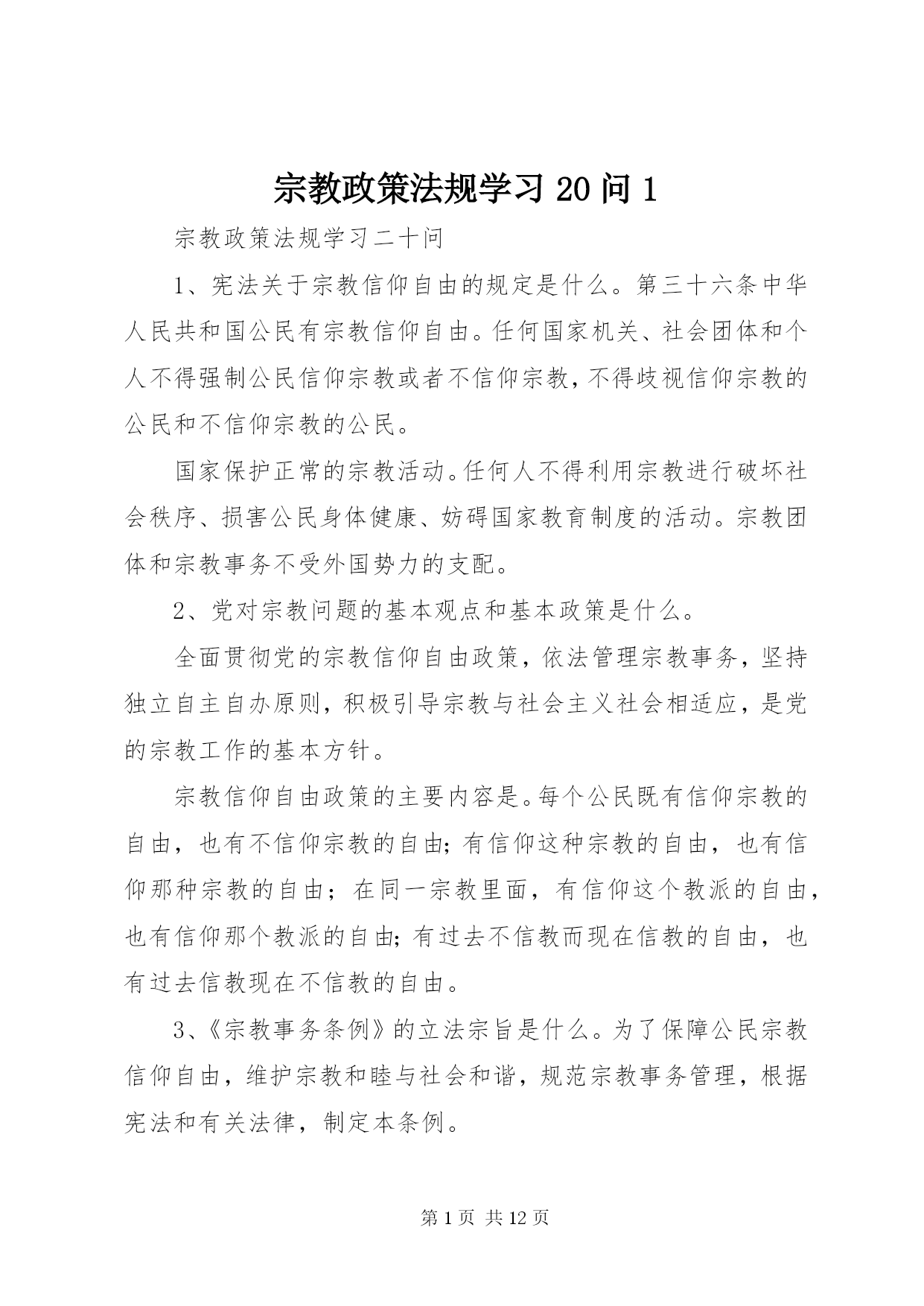 宗教政策法规学习 20 问 1

宗教政策法规学习二十问

1、宪法关于宗教信仰自由的规定是什么。第三十六条中华人民共和国公民有宗教信仰自由。任何国家机关、社会团体和个人不得强制公民信仰宗教或者不信仰宗教，不得歧视信仰宗教的公民和不信仰宗教的公民。

国家保护正常的宗教活动。任何人不得利用宗教进行破坏社会秩序、损害公民身体健康、妨碍国家教育制度的活动。宗教团体和宗教事务不受外国势力的支配。

2、党对宗教问题的基本观点和基本政策是什么。

全面贯彻党的宗教信仰自由政策，依法管理宗教事务，坚持独立自主自办原则，积极引导宗教与社会主义社会相适应，是党的宗教工作的基本方针。

宗教信仰自由政策的主要内容是。每个公民既有信仰宗教的自由，也有不信仰宗教的自由；有信仰这种宗教的自由，也有信仰那种宗教的自由；在同一宗教里面，有信仰这个教派的自由，也有信仰那个教派的自由；有过去不信教而现在信教的自由，也有过去信教现在不信教的自由。

3、《宗教事务条例》的立法宗旨是什么。为了保障公民宗教信仰自由，维护宗教和睦与社会和谐，规范宗教事务管理，根据宪法和有关法律，制定本条例。

第 1 页 共 12 页